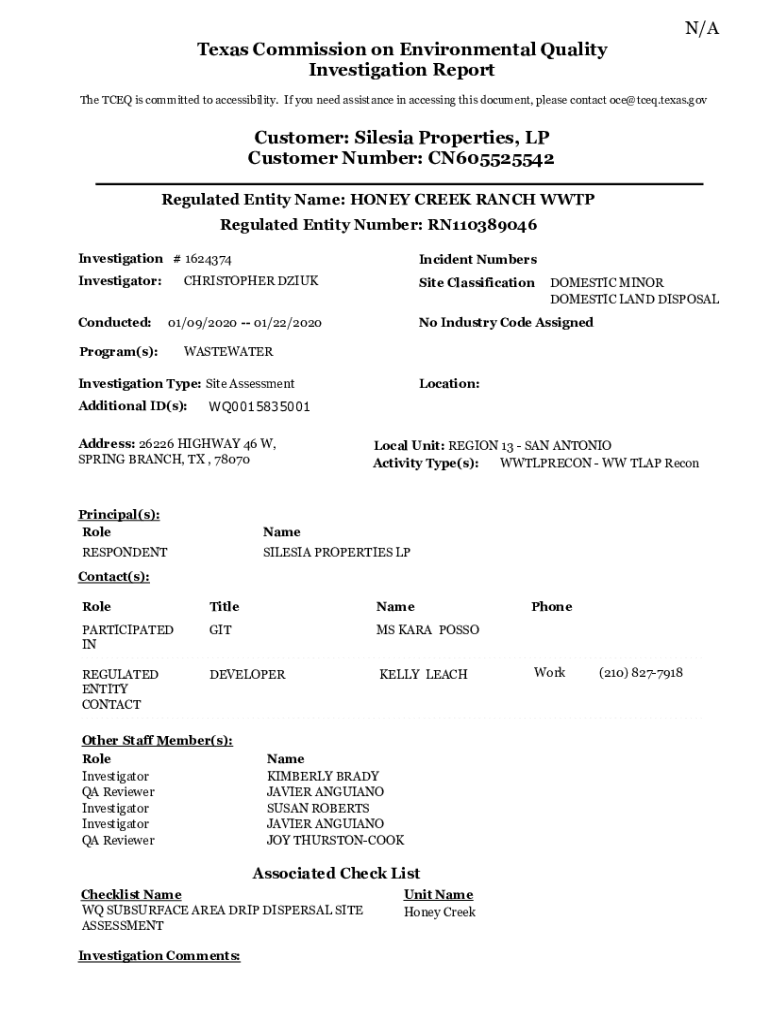 N/A

Texas Commission on Environmental Quality
Investigation Report

The TCEQ is committed to accessibility. If you need assistance in accessing this document, please contact oce@tceq.texas.gov

Customer: Silesia Properties, LP
Customer Number: CN605525542

Regulated Entity Name: HONEY CREEK RANCH WWTP
Regulated Entity Number: RN110389046

Investigation # 1624374

Investigator: CHRISTOPHER DZIUK

Conducted: 01/09/2020 -- 01/22/2020

Program(s): WASTEWATER

Investigation Type: Site Assessment

Additional ID(s): WQ0015835001

Address: 26226 HIGHWAY 46 W, SPRING BRANCH, TX , 78070

Incident Numbers

Site Classification DOMESTIC MINOR
DOMESTIC LAND DISPOSAL

No Industry Code Assigned

Location:

Local Unit: REGION 13 - SAN ANTONIO
Activity Type(s): WWTLPRECON - WW TLAP Recon

Principal(s):

| Role | Name |
|---|---|
| RESPONDENT | SILESIA PROPERTIES LP |

Contact(s):

| Role | Title | Name | Phone | |
|---|---|---|---|---|
| PARTICIPATED IN | GIT | MS KARA POSSO | | |
| REGULATED ENTITY CONTACT | DEVELOPER | KELLY LEACH | Work | (210) 827-7918 |

Other Staff Member(s):

| Role | Name |
|---|---|
| Investigator | KIMBERLY BRADY |
| QA Reviewer | JAVIER ANGUIANO |
| Investigator | SUSAN ROBERTS |
| Investigator | JAVIER ANGUIANO |
| QA Reviewer | JOY THURSTON-COOK |

Associated Check List

| Checklist Name | Unit Name |
|---|---|
| WQ SUBSURFACE AREA DRIP DISPERSAL SITE ASSESSMENT | Honey Creek |

Investigation Comments: